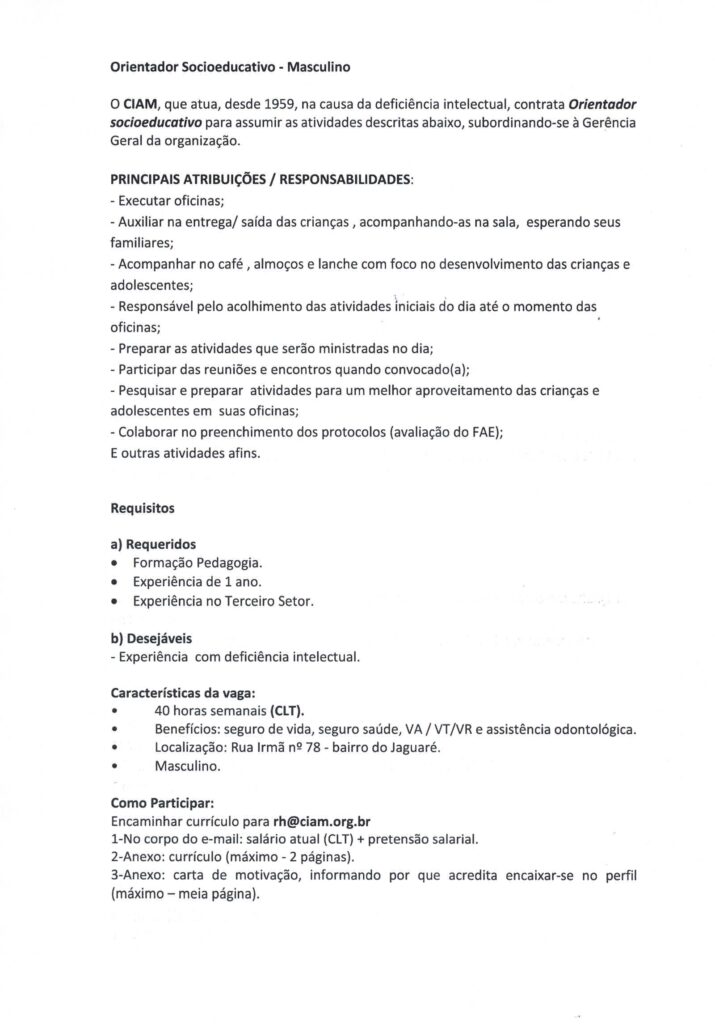 Orientador Socioeducativo - Masculino

O CIAM, que atua, desde 1959, na causa da deficiência intelectual, contrata Orientador socioeducativo para assumir as atividades descritas abaixo, subordinando-se à Gerência Geral da organização.

PRINCIPAIS ATRIBUIÇÕES / RESPONSABILIDADES:
- Executar oficinas;
- Auxiliar na entrega/ saída das crianças , acompanhando-as na sala, esperando seus familiares;
- Acompanhar no café , almoços e lanche com foco no desenvolvimento das crianças e adolescentes;
- Responsável pelo acolhimento das atividades iniciais do dia até o momento das oficinas;
- Preparar as atividades que serão ministradas no dia;
- Participar das reuniões e encontros quando convocado(a);
- Pesquisar e preparar atividades para um melhor aproveitamento das crianças e adolescentes em suas oficinas;
- Colaborar no preenchimento dos protocolos (avaliação do FAE);
E outras atividades afins.

Requisitos

a) Requeridos
• Formação Pedagogia.
• Experiência de 1 ano.
• Experiência no Terceiro Setor.

b) Desejáveis
- Experiência com deficiência intelectual.

Características da vaga:
• 40 horas semanais (CLT).
• Benefícios: seguro de vida, seguro saúde, VA / VT/VR e assistência odontológica.
• Localização: Rua Irmã nº 78 - bairro do Jaguaré.
• Masculino.

Como Participar:
Encaminhar currículo para rh@ciam.org.br
1-No corpo do e-mail: salário atual (CLT) + pretensão salarial.
2-Anexo: currículo (máximo - 2 páginas).
3-Anexo: carta de motivação, informando por que acredita encaixar-se no perfil (máximo – meia página).